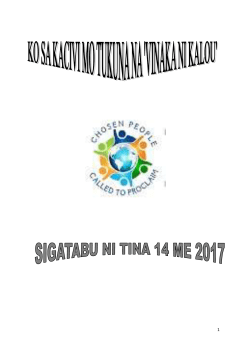 KO SA KACIVI MO TUKUNA NA 'VINAKA NI KALOU'

CHOSEN PEOPLE

CALLED TO PROCLAIM

SIGATABU NI TINA 14 ME 2017

1